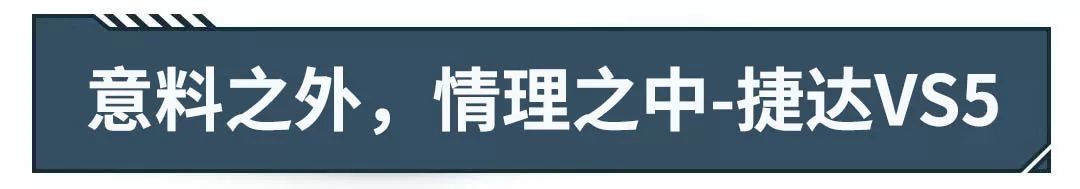 意料之外，情理之中-捷达VS5